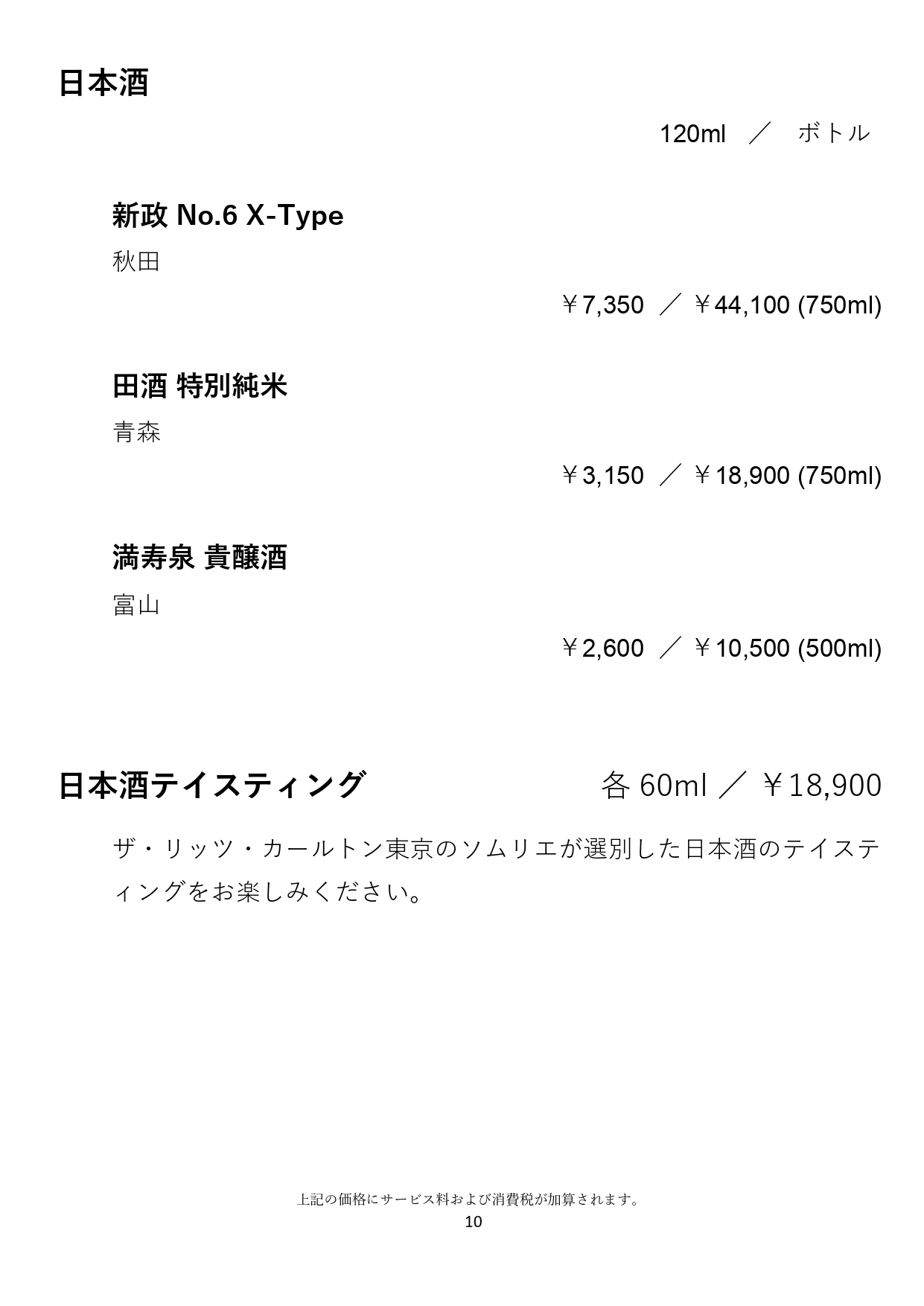 日本酒

120ml ／ ボトル

新政 No.6 X-Type

秋田

￥7,350 ／ ￥44,100 (750ml)

田酒 特別純米

青森

￥3,150 ／ ￥18,900 (750ml)

満寿泉 貴醸酒

富山

￥2,600 ／ ￥10,500 (500ml)

日本酒テイスティング 各 60ml ／ ￥18,900

ザ・リッツ・カールトン東京のソムリエが選別した日本酒のテイスティングをお楽しみください。

上記の価格にサービス料および消費税が加算されます。

10